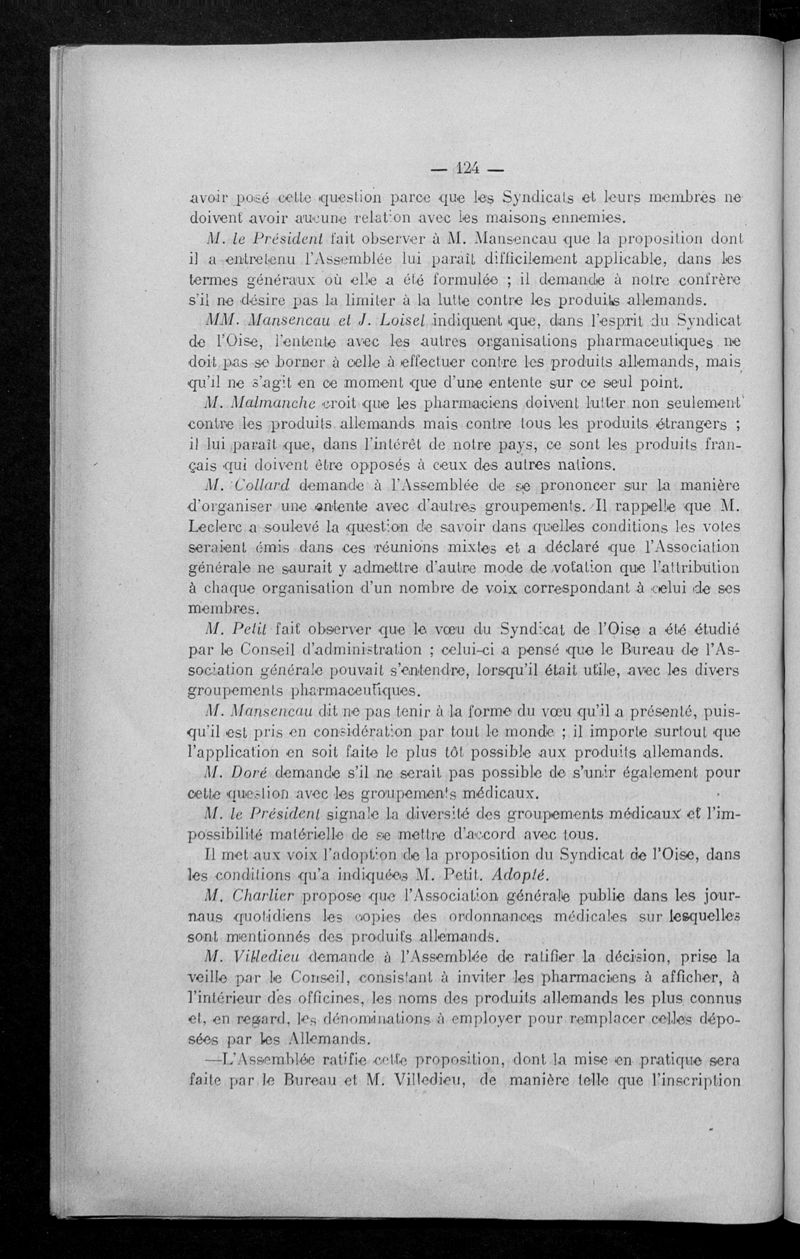 — 124 —

avoir posé cette question parce que les Syndicats et leurs membres ne doivent avoir aucune relation avec les maisons ennemies.

M. le Président fait observer à M. Mansencau que la proposition dont il a entretenu l'Assemblée lui paraît difficilement applicable, dans les termes généraux où elle a été formulée ; il demande à notre confrère s'il ne désire pas la limiter à la lutte contre les produits allemands.

MM. Mansencau et J. Loisel indiquent que, dans l'esprit du Syndicat de l'Oise, l'entente avec les autres organisations pharmaceutiques ne doit pas se borner à celle à effectuer contre les produits allemands, mais qu'il ne s'agit en ce moment que d'une entente sur ce seul point.

M. Malmanche croit que les pharmaciens doivent lutter non seulement contre les produits allemands mais contre tous les produits étrangers ; il lui paraît que, dans l'intérêt de notre pays, ce sont les produits français qui doivent être opposés à ceux des autres nations.

M. Collard demande à l'Assemblée de se prononcer sur la manière d'organiser une entente avec d'autres groupements. Il rappelle que M. Leclerc a soulevé la question de savoir dans quelles conditions les votes seraient émis dans ces réunions mixtes et a déclaré que l'Association générale ne saurait y admettre d'autre mode de votation que l'attribution à chaque organisation d'un nombre de voix correspondant à celui de ses membres.

M. Petit fait observer que le vœu du Syndicat de l'Oise a été étudié par le Conseil d'administration ; celui-ci a pensé que le Bureau de l'Association générale pouvait s'entendre, lorsqu'il était utile, avec les divers groupements pharmaceutiques.

M. Mansencau dit ne pas tenir à la forme du vœu qu'il a présenté, puisqu'il est pris en considération par tout le monde ; il importe surtout que l'application en soit faite le plus tôt possible aux produits allemands.

M. Doré demande s'il ne serait pas possible de s'unir également pour cette question avec les groupements médicaux.

M. le Président signale la diversité des groupements médicaux et l'impossibilité matérielle de se mettre d'accord avec tous.

Il met aux voix l'adoption de la proposition du Syndicat de l'Oise, dans les conditions qu'a indiquées M. Petit. Adopté.

M. Charlier propose que l'Association générale publie dans les journaus quotidiens les copies des ordonnances médicales sur lesquelles sont mentionnés des produits allemands.

M. Villedieu demande à l'Assemblée de ratifier la décision, prise la veille par le Conseil, consistant à inviter les pharmaciens à afficher, à l'intérieur des officines, les noms des produits allemands les plus connus et, en regard, les dénominations à employer pour remplacer celles déposées par les Allemands.

—L'Assemblée ratifie cette proposition, dont la mise en pratique sera faite par le Bureau et M. Villedieu, de manière telle que l'inscription